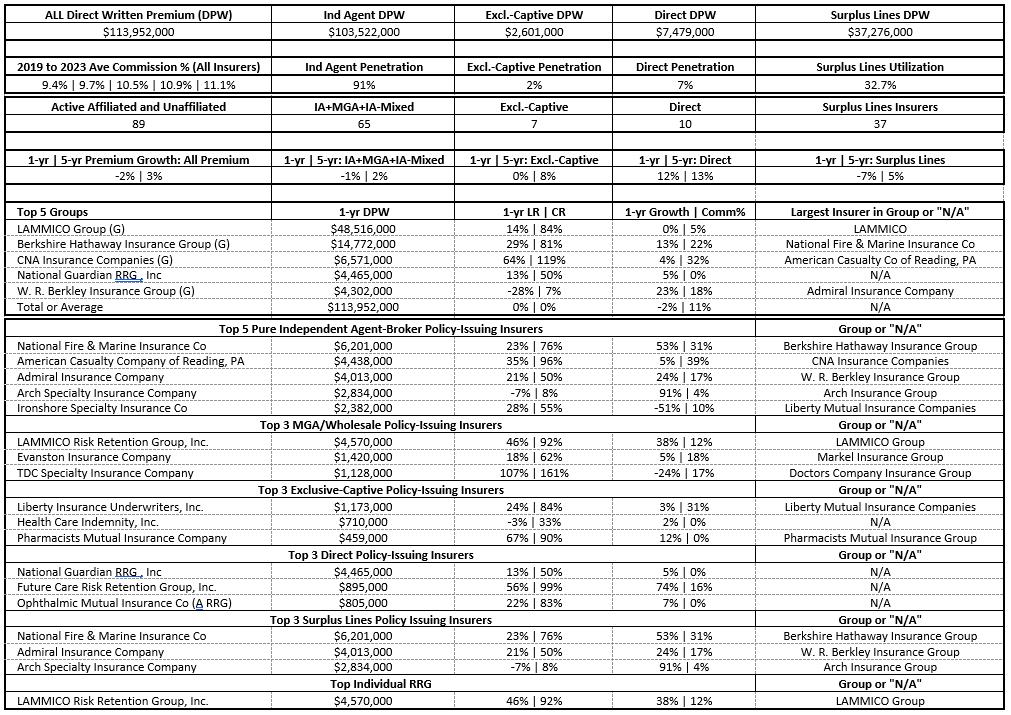 | ALL Direct Written Premium (DPW) | Ind Agent DPW | Excl.-Captive DPW | Direct DPW | Surplus Lines DPW |
|---|---|---|---|---|
| $113,952,000 | $103,522,000 | $2,601,000 | $7,479,000 | $37,276,000 |
| 2019 to 2023 Ave Commission % (All Insurers) | Ind Agent Penetration | Excl.-Captive Penetration | Direct Penetration | Surplus Lines Utilization |
| 9.4% \| 9.7% \| 10.5% \| 10.9% \| 11.1% | 91% | 2% | 7% | 32.7% |
| Active Affiliated and Unaffiliated | IA+MGA+IA-Mixed | Excl.-Captive | Direct | Surplus Lines Insurers |
| 89 | 65 | 7 | 10 | 37 |
| 1-yr \| 5-yr Premium Growth: All Premium | 1-yr \| 5-yr: IA+MGA+IA-Mixed | 1-yr \| 5-yr: Excl.-Captive | 1-yr \| 5-yr: Direct | 1-yr \| 5-yr: Surplus Lines |
| -2% \| 3% | -1% \| 2% | 0% \| 8% | 12% \| 13% | -7% \| 5% |
| Top 5 Groups | 1-yr DPW | 1-yr LR \| CR | 1-yr Growth \| Comm% | Largest Insurer in Group or "N/A" |
| LAMMICO Group (G) | $48,516,000 | 14% \| 84% | 0% \| 5% | LAMMICO |
| Berkshire Hathaway Insurance Group (G) | $14,772,000 | 29% \| 81% | 13% \| 22% | National Fire & Marine Insurance Co |
| CNA Insurance Companies (G) | $6,571,000 | 64% \| 119% | 4% \| 32% | American Casualty Co of Reading, PA |
| National Guardian RRG., Inc | $4,465,000 | 13% \| 50% | 5% \| 0% | N/A |
| W. R. Berkley Insurance Group (G) | $4,302,000 | -28% \| 7% | 23% \| 18% | Admiral Insurance Company |
| Total or Average | $113,952,000 | 0% \| 0% | -2% \| 11% | N/A |
| Top 5 Pure Independent Agent-Broker Policy-Issuing Insurers | | | | Group or "N/A" |
| National Fire & Marine Insurance Co | $6,201,000 | 23% \| 76% | 53% \| 31% | Berkshire Hathaway Insurance Group |
| American Casualty Company of Reading, PA | $4,438,000 | 35% \| 96% | 5% \| 39% | CNA Insurance Companies |
| Admiral Insurance Company | $4,013,000 | 21% \| 50% | 24% \| 17% | W. R. Berkley Insurance Group |
| Arch Specialty Insurance Company | $2,834,000 | -7% \| 8% | 91% \| 4% | Arch Insurance Group |
| Ironshore Specialty Insurance Co | $2,382,000 | 28% \| 55% | -51% \| 10% | Liberty Mutual Insurance Companies |
| Top 3 MGA/Wholesale Policy-Issuing Insurers | | | | Group or "N/A" |
| LAMMICO Risk Retention Group, Inc. | $4,570,000 | 46% \| 92% | 38% \| 12% | LAMMICO Group |
| Evanston Insurance Company | $1,420,000 | 18% \| 62% | 5% \| 18% | Markel Insurance Group |
| TDC Specialty Insurance Company | $1,128,000 | 107% \| 161% | -24% \| 17% | Doctors Company Insurance Group |
| Top 3 Exclusive-Captive Policy-Issuing Insurers | | | | Group or "N/A" |
| Liberty Insurance Underwriters, Inc. | $1,173,000 | 24% \| 84% | 3% \| 31% | Liberty Mutual Insurance Companies |
| Health Care Indemnity, Inc. | $710,000 | -3% \| 33% | 2% \| 0% | N/A |
| Pharmacists Mutual Insurance Company | $459,000 | 67% \| 90% | 12% \| 0% | Pharmacists Mutual Insurance Group |
| Top 3 Direct Policy-Issuing Insurers | | | | Group or "N/A" |
| National Guardian RRG., Inc | $4,465,000 | 13% \| 50% | 5% \| 0% | N/A |
| Future Care Risk Retention Group, Inc. | $895,000 | 56% \| 99% | 74% \| 16% | N/A |
| Ophthalmic Mutual Insurance Co (A RRG) | $805,000 | 22% \| 83% | 7% \| 0% | N/A |
| Top 3 Surplus Lines Policy Issuing Insurers | | | | Group or "N/A" |
| National Fire & Marine Insurance Co | $6,201,000 | 23% \| 76% | 53% \| 31% | Berkshire Hathaway Insurance Group |
| Admiral Insurance Company | $4,013,000 | 21% \| 50% | 24% \| 17% | W. R. Berkley Insurance Group |
| Arch Specialty Insurance Company | $2,834,000 | -7% \| 8% | 91% \| 4% | Arch Insurance Group |
| Top Individual RRG | | | | Group or "N/A" |
| LAMMICO Risk Retention Group, Inc. | $4,570,000 | 46% \| 92% | 38% \| 12% | LAMMICO Group |